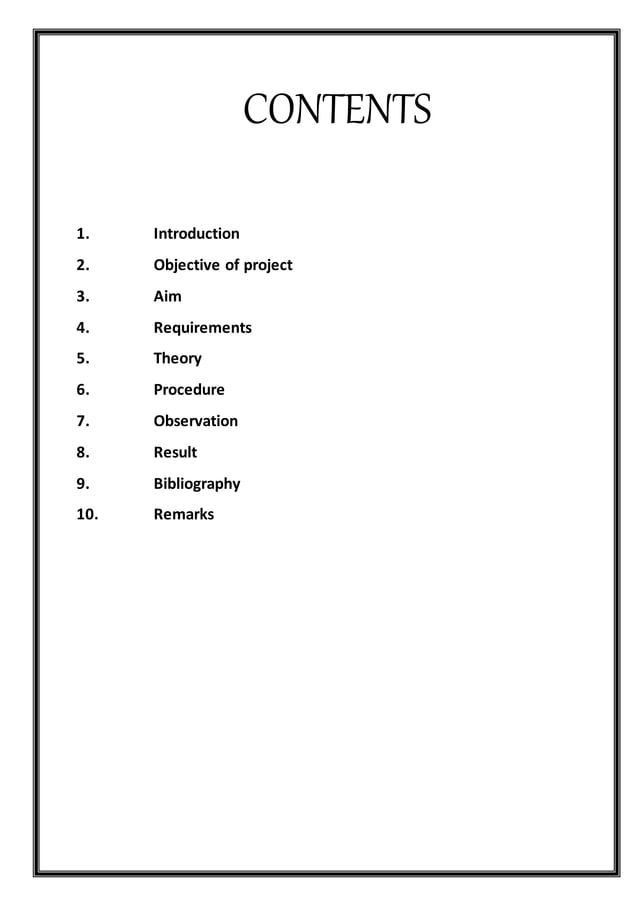 CONTENTS

1. Introduction
2. Objective of project
3. Aim
4. Requirements
5. Theory
6. Procedure
7. Observation
8. Result
9. Bibliography
10. Remarks